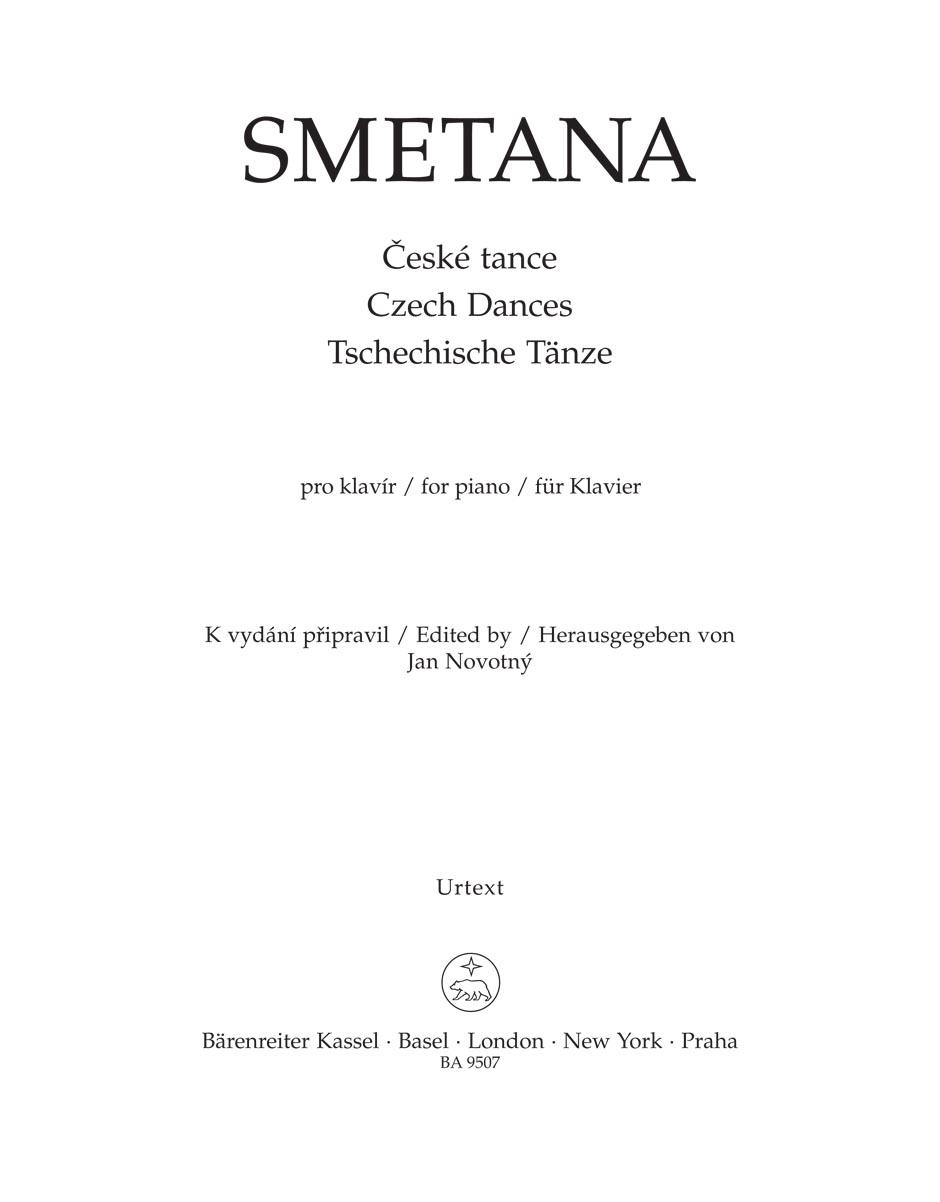 SMETANA

České tance
Czech Dances
Tschechische Tänze

pro klavír / for piano / für Klavier

K vydání připravil / Edited by / Herausgegeben von
Jan Novotný

Urtext

Bärenreiter Kassel · Basel · London · New York · Praha
BA 9507